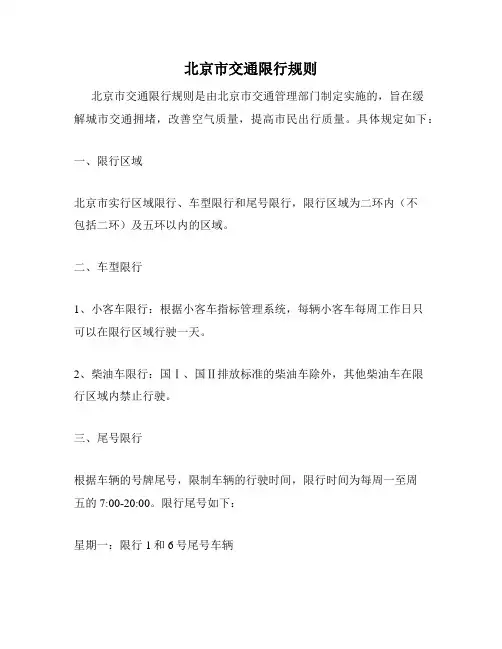 北京市交通限行规则

北京市交通限行规则是由北京市交通管理部门制定实施的，旨在缓解城市交通拥堵，改善空气质量，提高市民出行质量。具体规定如下：

一、限行区域

北京市实行区域限行、车型限行和尾号限行，限行区域为二环内（不包括二环）及五环以内的区域。

二、车型限行

1、小客车限行：根据小客车指标管理系统，每辆小客车每周工作日只可以在限行区域行驶一天。

2、柴油车限行：国Ⅰ、国Ⅱ排放标准的柴油车除外，其他柴油车在限行区域内禁止行驶。

三、尾号限行

根据车辆的号牌尾号，限制车辆的行驶时间，限行时间为每周一至周五的 7:00-20:00。限行尾号如下：

星期一：限行 1 和 6 号尾号车辆